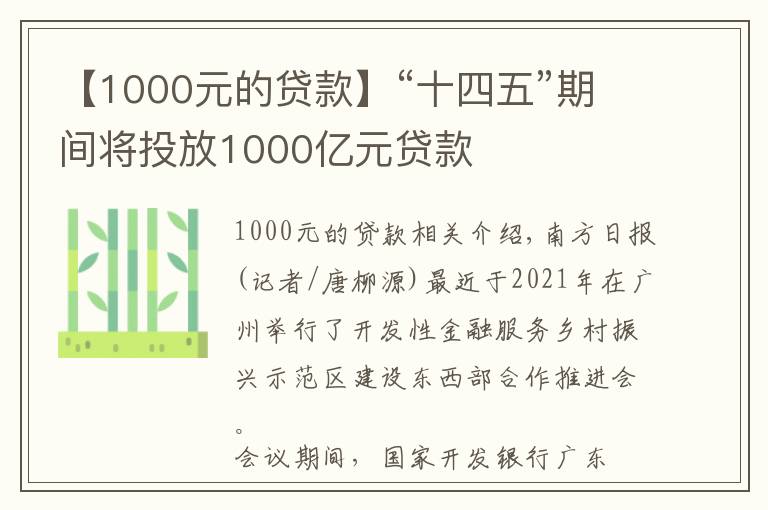 【1000元的贷款】“十四五”期间将投放1000亿元贷款

1000元的贷款相关介绍，南方日报（记者/唐柳源）最近于2021年在广州举行了开发性金融服务乡村振兴示范区建设东西部合作推进会。

会议期间，国家开发银行广东